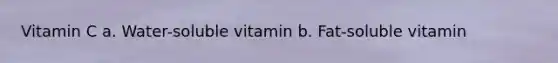 Vitamin C a. Water-soluble vitamin b. Fat-soluble vitamin